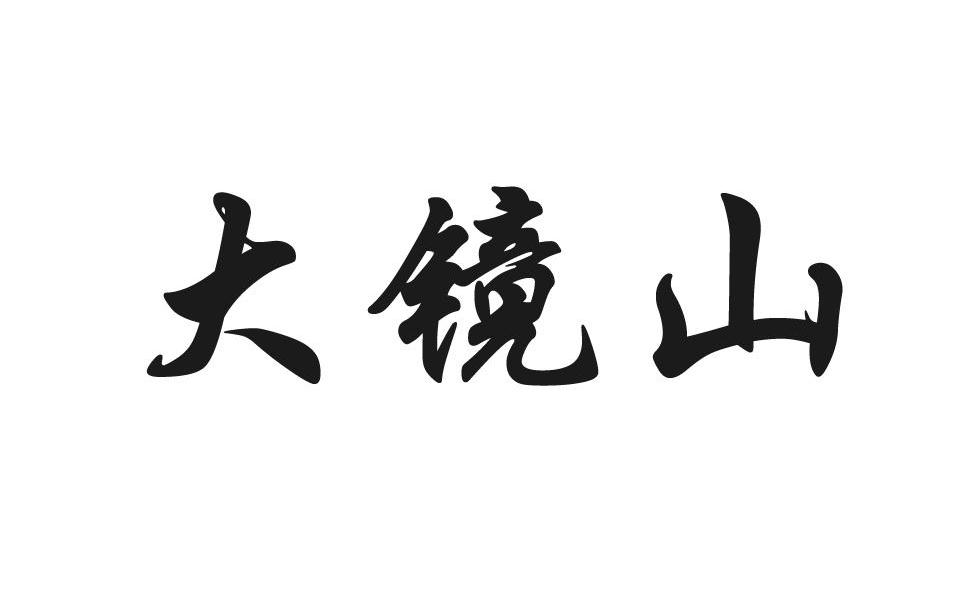 大镜山